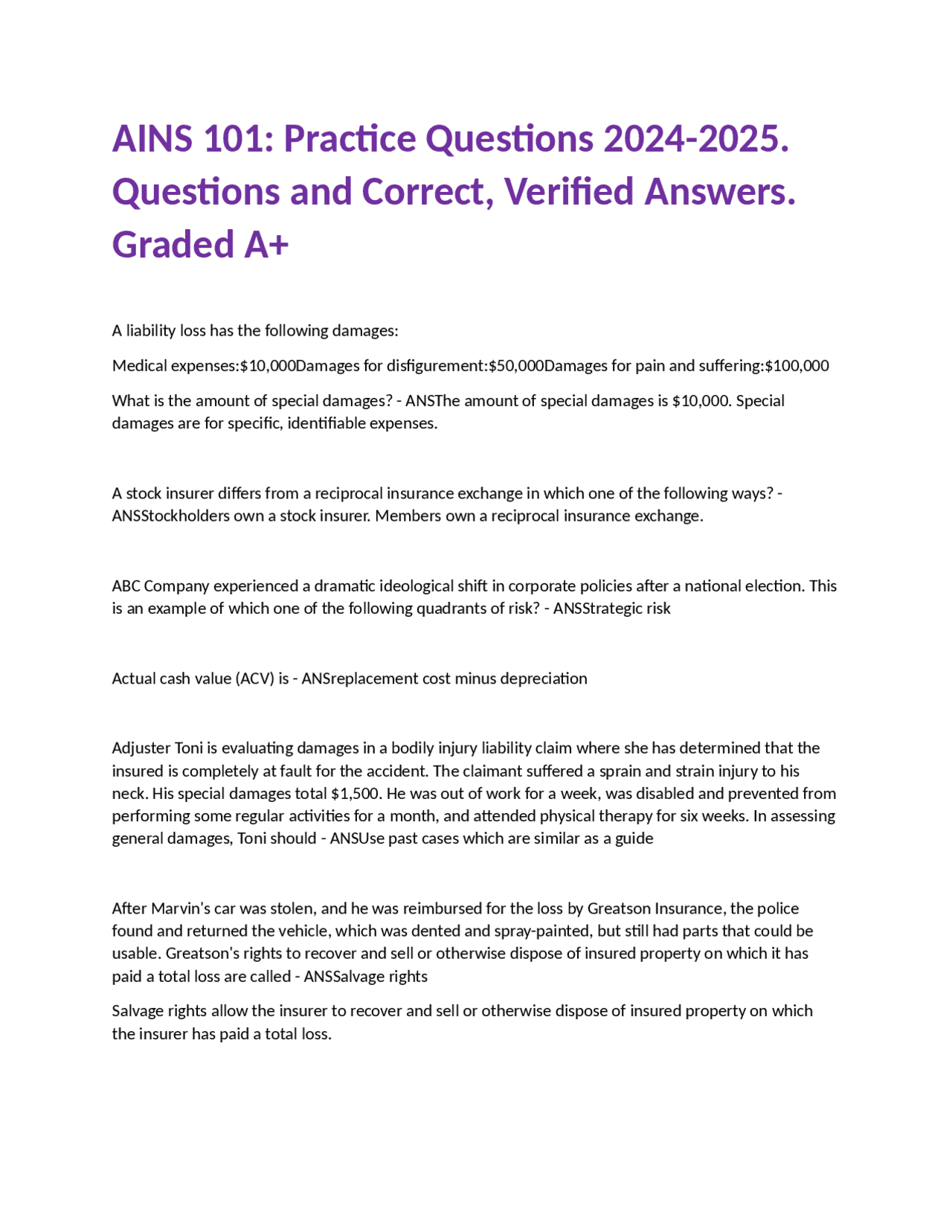 AINS 101: Practice Questions 2024-2025. Questions and Correct, Verified Answers. Graded A+

A liability loss has the following damages:

Medical expenses:\$10,000Damages for disfigurement:\$50,000Damages for pain and suffering:\$100,000

What is the amount of special damages? - ANSThe amount of special damages is \$10,000. Special damages are for specific, identifiable expenses.

A stock insurer differs from a reciprocal insurance exchange in which one of the following ways? - ANSStockholders own a stock insurer. Members own a reciprocal insurance exchange.

ABC Company experienced a dramatic ideological shift in corporate policies after a national election. This is an example of which one of the following quadrants of risk? - ANSStrategic risk

Actual cash value (ACV) is - ANSreplacement cost minus depreciation

Adjuster Toni is evaluating damages in a bodily injury liability claim where she has determined that the insured is completely at fault for the accident. The claimant suffered a sprain and strain injury to his neck. His special damages total \$1,500. He was out of work for a week, was disabled and prevented from performing some regular activities for a month, and attended physical therapy for six weeks. In assessing general damages, Toni should - ANSUse past cases which are similar as a guide

After Marvin's car was stolen, and he was reimbursed for the loss by Greatson Insurance, the police found and returned the vehicle, which was dented and spray-painted, but still had parts that could be usable. Greatson's rights to recover and sell or otherwise dispose of insured property on which it has paid a total loss are called - ANSSalvage rights

Salvage rights allow the insurer to recover and sell or otherwise dispose of insured property on which the insurer has paid a total loss.